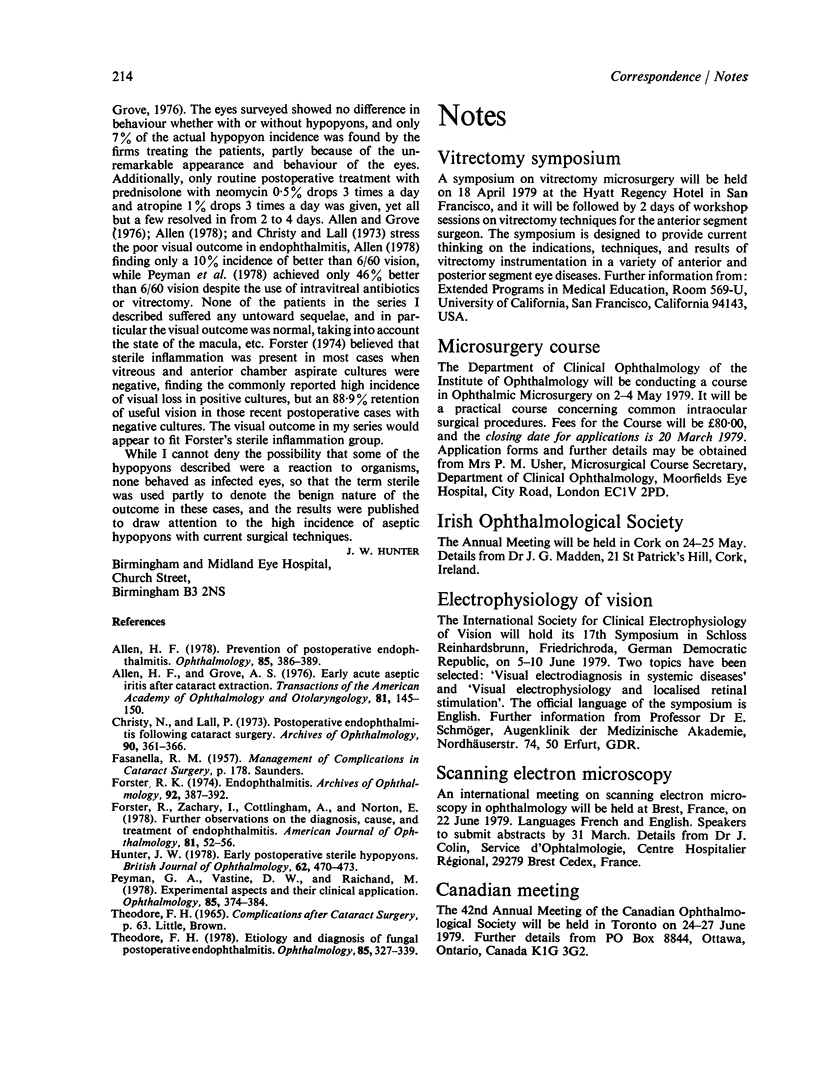 214

Correspondence / Notes

Grove, 1976). The eyes surveyed showed no difference in behaviour whether with or without hypopyons, and only 7% of the actual hypopyon incidence was found by the firms treating the patients, partly because of the unremarkable appearance and behaviour of the eyes. Additionally, only routine postoperative treatment with prednisolone with neomycin 0·5% drops 3 times a day and atropine 1% drops 3 times a day was given, yet all but a few resolved in from 2 to 4 days. Allen and Grove (1976); Allen (1978); and Christy and Lall (1973) stress the poor visual outcome in endophthalmitis, Allen (1978) finding only a 10% incidence of better than 6/60 vision, while Peyman et al. (1978) achieved only 46% better than 6/60 vision despite the use of intravitreal antibiotics or vitrectomy. None of the patients in the series I described suffered any untoward sequelae, and in particular the visual outcome was normal, taking into account the state of the macula, etc. Forster (1974) believed that sterile inflammation was present in most cases when vitreous and anterior chamber aspirate cultures were negative, finding the commonly reported high incidence of visual loss in positive cultures, but an 88·9% retention of useful vision in those recent postoperative cases with negative cultures. The visual outcome in my series would appear to fit Forster's sterile inflammation group.

While I cannot deny the possibility that some of the hypopyons described were a reaction to organisms, none behaved as infected eyes, so that the term sterile was used partly to denote the benign nature of the outcome in these cases, and the results were published to draw attention to the high incidence of aseptic hypopyons with current surgical techniques.

J. W. HUNTER

Birmingham and Midland Eye Hospital,
Church Street,
Birmingham B3 2NS

References

Allen, H. F. (1978). Prevention of postoperative endophthalmitis. Ophthalmology, 85, 386–389.
Allen, H. F., and Grove, A. S. (1976). Early acute aseptic iritis after cataract extraction. Transactions of the American Academy of Ophthalmology and Otolaryngology, 81, 145–150.
Christy, N., and Lall, P. (1973). Postoperative endophthalmitis following cataract surgery. Archives of Ophthalmology, 90, 361–366.
Fasanella, R. M. (1957). Management of Complications in Cataract Surgery, p. 178. Saunders.
Forster, R. K. (1974). Endophthalmitis. Archives of Ophthalmology, 92, 387–392.
Forster, R., Zachary, I., Cottlingham, A., and Norton, E. (1978). Further observations on the diagnosis, cause, and treatment of endophthalmitis. American Journal of Ophthalmology, 81, 52–56.
Hunter, J. W. (1978). Early postoperative sterile hypopyons. British Journal of Ophthalmology, 62, 470–473.
Peyman, G. A., Vastine, D. W., and Raichand, M. (1978). Experimental aspects and their clinical application. Ophthalmology, 85, 374–384.
Theodore, F. H. (1965). Complications after Cataract Surgery, p. 63. Little, Brown.
Theodore, F. H. (1978). Etiology and diagnosis of fungal postoperative endophthalmitis. Ophthalmology, 85, 327–339.

Notes

Vitrectomy symposium

A symposium on vitrectomy microsurgery will be held on 18 April 1979 at the Hyatt Regency Hotel in San Francisco, and it will be followed by 2 days of workshop sessions on vitrectomy techniques for the anterior segment surgeon. The symposium is designed to provide current thinking on the indications, techniques, and results of vitrectomy instrumentation in a variety of anterior and posterior segment eye diseases. Further information from: Extended Programs in Medical Education, Room 569-U, University of California, San Francisco, California 94143, USA.

Microsurgery course

The Department of Clinical Ophthalmology of the Institute of Ophthalmology will be conducting a course in Ophthalmic Microsurgery on 2–4 May 1979. It will be a practical course concerning common intraocular surgical procedures. Fees for the Course will be £80·00, and the closing date for applications is 20 March 1979. Application forms and further details may be obtained from Mrs P. M. Usher, Microsurgical Course Secretary, Department of Clinical Ophthalmology, Moorfields Eye Hospital, City Road, London EC1V 2PD.

Irish Ophthalmological Society

The Annual Meeting will be held in Cork on 24–25 May. Details from Dr J. G. Madden, 21 St Patrick's Hill, Cork, Ireland.

Electrophysiology of vision

The International Society for Clinical Electrophysiology of Vision will hold its 17th Symposium in Schloss Reinhardsbrunn, Friedrichroda, German Democratic Republic, on 5–10 June 1979. Two topics have been selected: 'Visual electrodiagnosis in systemic diseases' and 'Visual electrophysiology and localised retinal stimulation'. The official language of the symposium is English. Further information from Professor Dr E. Schmöger, Augenklinik der Medizinische Akademie, Nordhäuserstr. 74, 50 Erfurt, GDR.

Scanning electron microscopy

An international meeting on scanning electron microscopy in ophthalmology will be held at Brest, France, on 22 June 1979. Languages French and English. Speakers to submit abstracts by 31 March. Details from Dr J. Colin, Service d'Ophtalmologie, Centre Hospitalier Régional, 29279 Brest Cedex, France.

Canadian meeting

The 42nd Annual Meeting of the Canadian Ophthalmological Society will be held in Toronto on 24–27 June 1979. Further details from PO Box 8844, Ottawa, Ontario, Canada K1G 3G2.